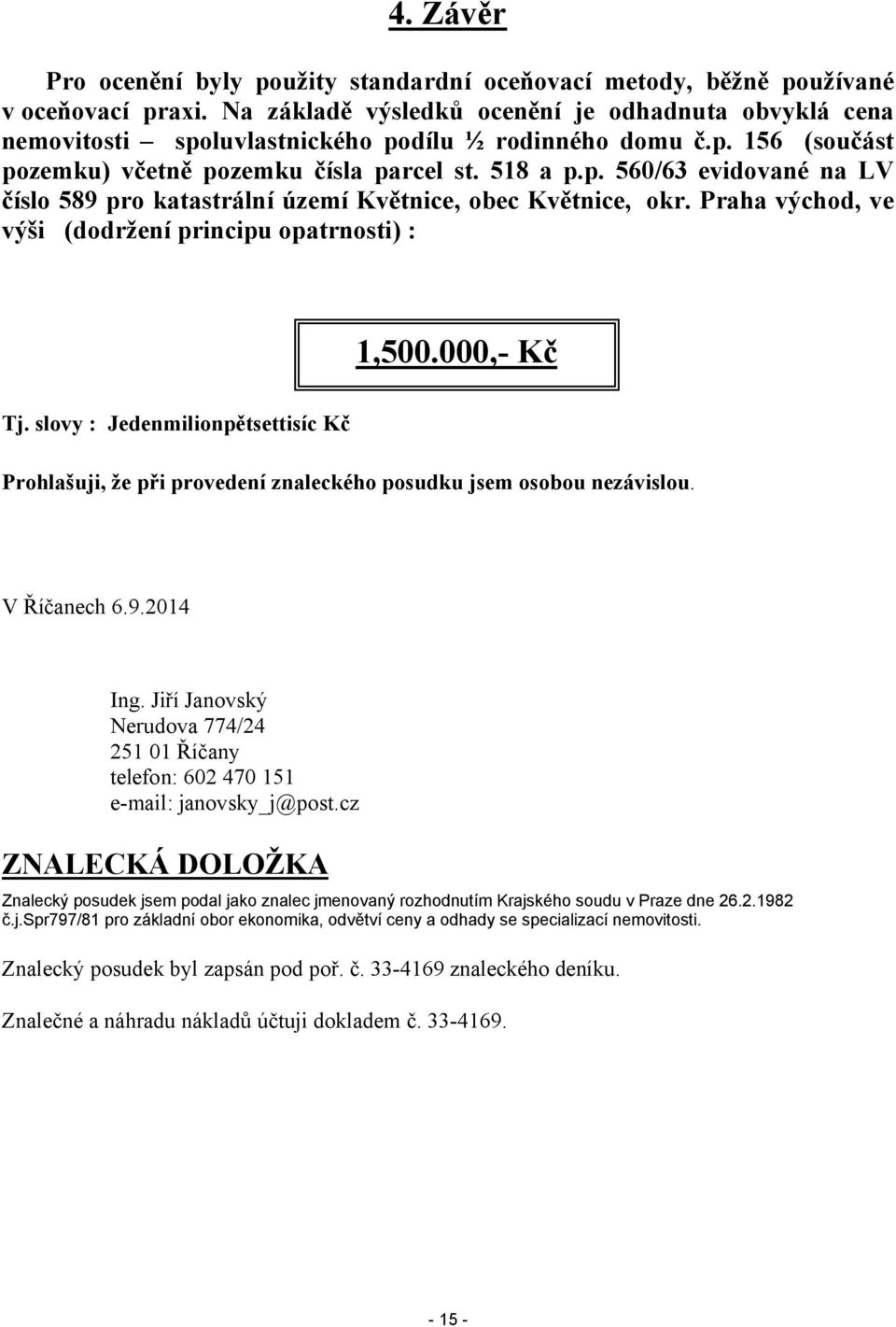 4. Závěr

Pro ocenění byly použity standardní oceňovací metody, běžně používané v oceňovací praxi. Na základě výsledků ocenění je odhadnuta obvyklá cena nemovitosti – spoluvlastnického podílu ½ rodinného domu č.p. 156 (součást pozemku) včetně pozemku čísla parcel st. 518 a p.p. 560/63 evidované na LV číslo 589 pro katastrální území Květnice, obec Květnice, okr. Praha východ, ve výši (dodržení principu opatrnosti) :

1,500.000,- Kč

Tj. slovy : Jedenmilionpětsettisíc Kč

Prohlašuji, že při provedení znaleckého posudku jsem osobou nezávislou.

V Říčanech 6.9.2014

Ing. Jiří Janovský
Nerudova 774/24
251 01 Říčany
telefon: 602 470 151
e-mail: janovsky_j@post.cz

ZNALECKÁ DOLOŽKA

Znalecký posudek jsem podal jako znalec jmenovaný rozhodnutím Krajského soudu v Praze dne 26.2.1982 č.j.Spr797/81 pro základní obor ekonomika, odvětví ceny a odhady se specializací nemovitosti.

Znalecký posudek byl zapsán pod poř. č. 33-4169 znaleckého deníku.

Znalečné a náhradu nákladů účtuji dokladem č. 33-4169.

- 15 -